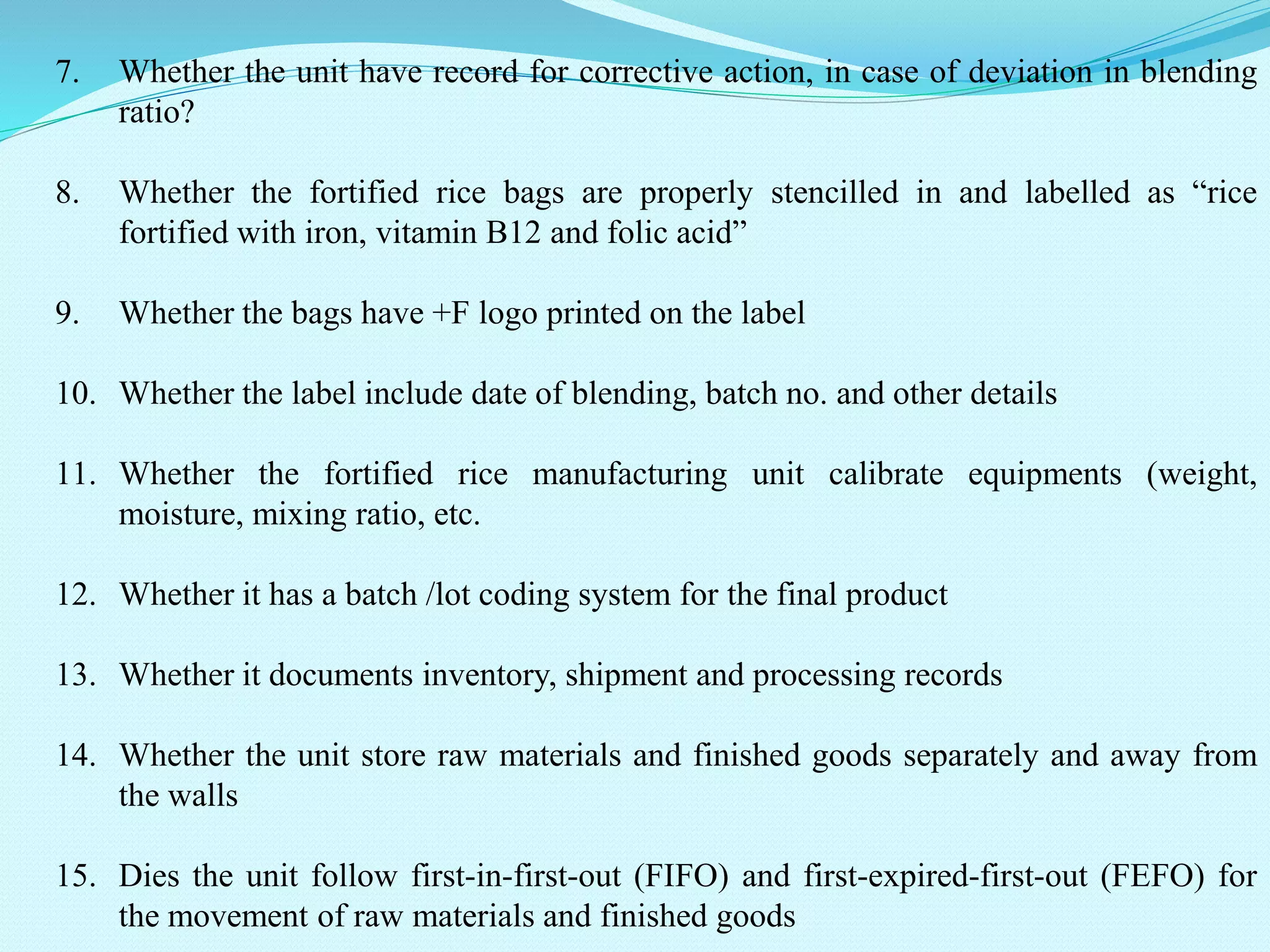 7. Whether the unit have record for corrective action, in case of deviation in blending ratio?

8. Whether the fortified rice bags are properly stencilled in and labelled as “rice fortified with iron, vitamin B12 and folic acid”

9. Whether the bags have +F logo printed on the label

10. Whether the label include date of blending, batch no. and other details

11. Whether the fortified rice manufacturing unit calibrate equipments (weight, moisture, mixing ratio, etc.

12. Whether it has a batch /lot coding system for the final product

13. Whether it documents inventory, shipment and processing records

14. Whether the unit store raw materials and finished goods separately and away from the walls

15. Dies the unit follow first-in-first-out (FIFO) and first-expired-first-out (FEFO) for the movement of raw materials and finished goods